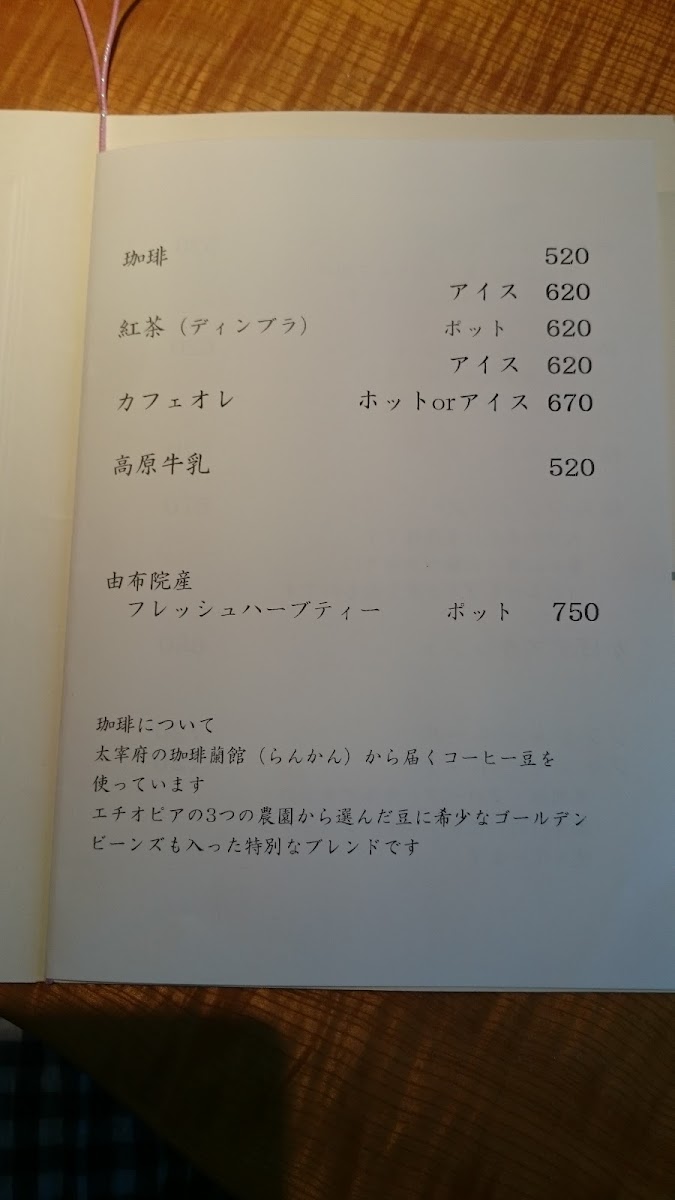 珈琲 520

アイス 620

紅茶（ディンブラ） ポット 620

アイス 620

カフェオレ ホットorアイス 670

高原牛乳 520

由布院産
フレッシュハーブティー ポット 750

珈琲について
太宰府の珈琲蘭館（らんかん）から届くコーヒー豆を使っています
エチオピアの3つの農園から選んだ豆に希少なゴールデンビーンズも入った特別なブレンドです